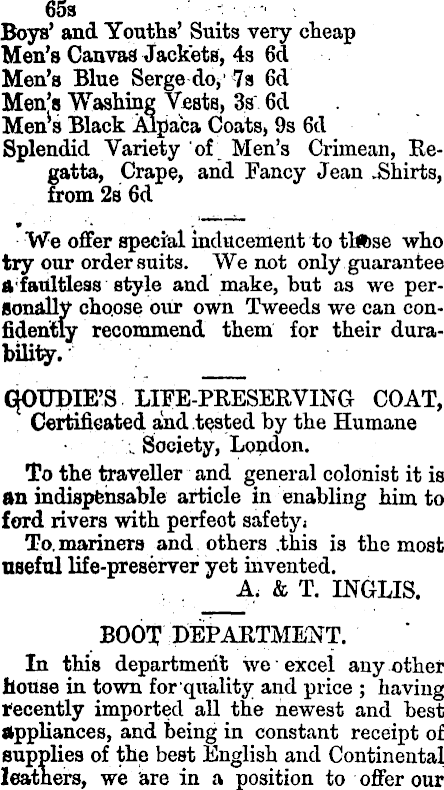 65s
Boys' and Youths' Suits very cheap
Men's Canvas Jackets, 4s 6d
Men's Blue Serge do, 7s 6d
Men's Washing Vests, 3s 6d
Men's Black Alpaca Coats, 9s 6d
Splendid Variety of Men's Crimean, Regatta, Crape, and Fancy Jean Shirts, from 2s 6d

We offer special inducement to those who try our order suits. We not only guarantee a faultless style and make, but as we personally choose our own Tweeds we can confidently recommend them for their durability.

GOUDIE'S LIFE-PRESERVING COAT,
Certificated and tested by the Humane Society, London.

To the traveller and general colonist it is an indispensable article in enabling him to ford rivers with perfect safety.

To mariners and others this is the most useful life-preserver yet invented.

A. & T. INGLIS.

BOOT DEPARTMENT.

In this department we excel any other house in town for quality and price; having recently imported all the newest and best appliances, and being in constant receipt of supplies of the best English and Continental leathers, we are in a position to offer our